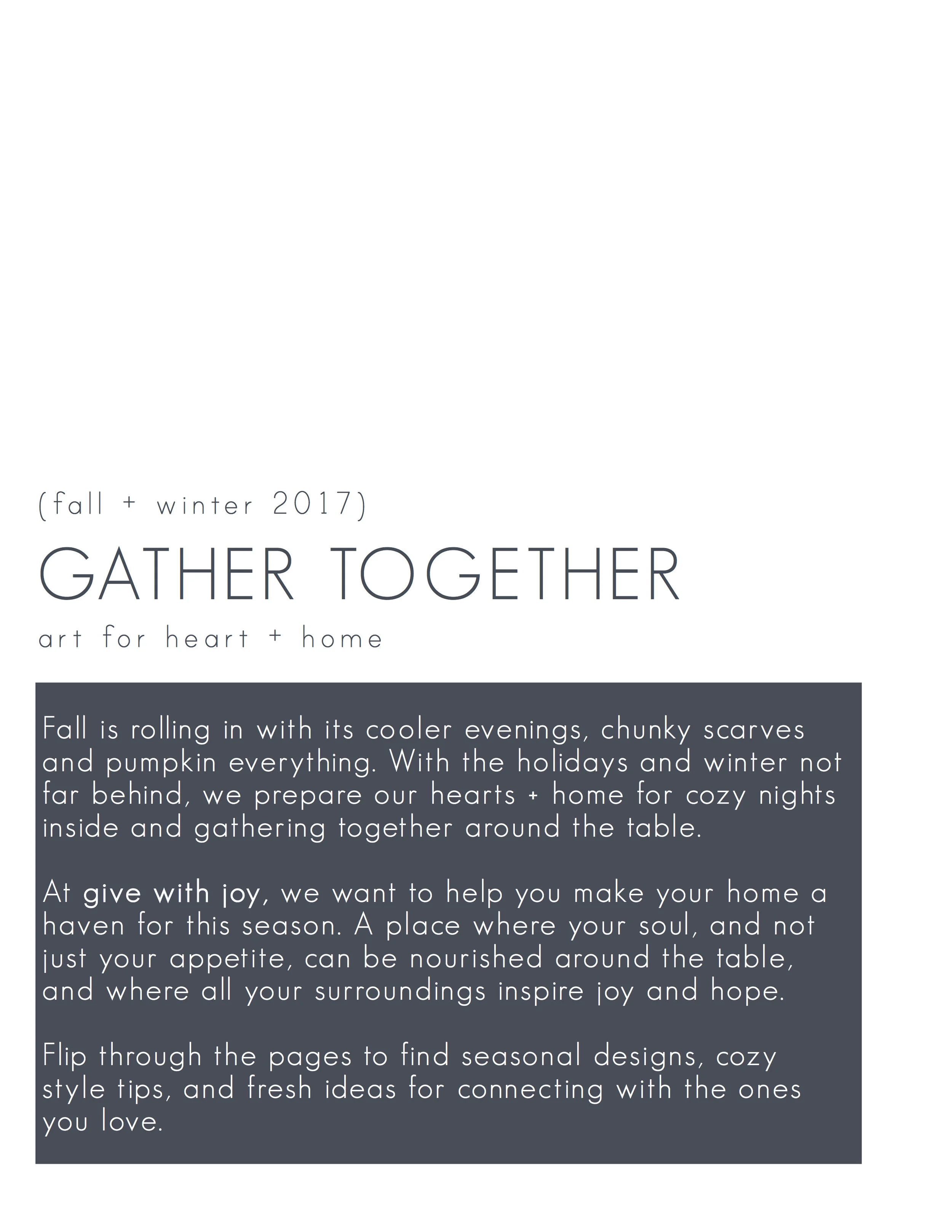 (fall + winter 2017)

GATHER TOGETHER

art for heart + home

Fall is rolling in with its cooler evenings, chunky scarves and pumpkin everything. With the holidays and winter not far behind, we prepare our hearts + home for cozy nights inside and gathering together around the table.

At give with joy, we want to help you make your home a haven for this season. A place where your soul, and not just your appetite, can be nourished around the table, and where all your surroundings inspire joy and hope.

Flip through the pages to find seasonal designs, cozy style tips, and fresh ideas for connecting with the ones you love.